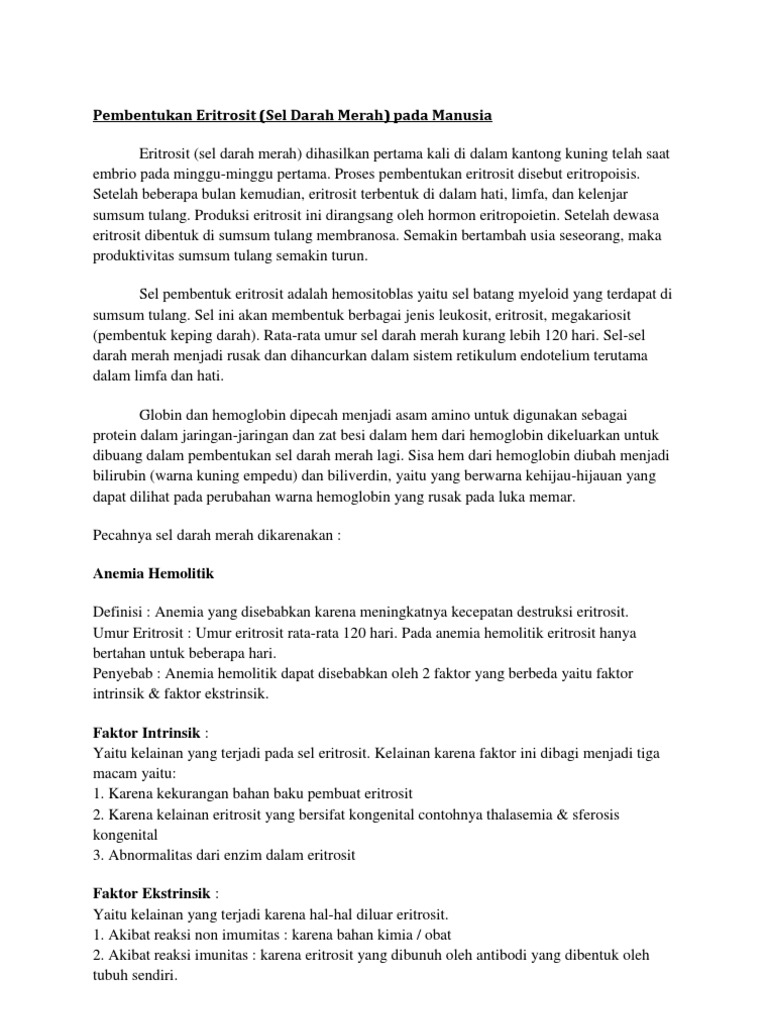 Pembentukan Eritrosit (Sel Darah Merah) pada Manusia

Eritrosit (sel darah merah) dihasilkan pertama kali di dalam kantong kuning telah saat embrio pada minggu-minggu pertama. Proses pembentukan eritrosit disebut eritropoisis. Setelah beberapa bulan kemudian, eritrosit terbentuk di dalam hati, limfa, dan kelenjar sumsum tulang. Produksi eritrosit ini dirangsang oleh hormon eritropoietin. Setelah dewasa eritrosit dibentuk di sumsum tulang membranosa. Semakin bertambah usia seseorang, maka produktivitas sumsum tulang semakin turun.

Sel pembentuk eritrosit adalah hemositoblas yaitu sel batang myeloid yang terdapat di sumsum tulang. Sel ini akan membentuk berbagai jenis leukosit, eritrosit, megakariosit (pembentuk keping darah). Rata-rata umur sel darah merah kurang lebih 120 hari. Sel-sel darah merah menjadi rusak dan dihancurkan dalam sistem retikulum endotelium terutama dalam limfa dan hati.

Globin dan hemoglobin dipecah menjadi asam amino untuk digunakan sebagai protein dalam jaringan-jaringan dan zat besi dalam hem dari hemoglobin dikeluarkan untuk dibuang dalam pembentukan sel darah merah lagi. Sisa hem dari hemoglobin diubah menjadi bilirubin (warna kuning empedu) dan biliverdin, yaitu yang berwarna kehijau-hijauan yang dapat dilihat pada perubahan warna hemoglobin yang rusak pada luka memar.

Pecahnya sel darah merah dikarenakan :

Anemia Hemolitik

Definisi : Anemia yang disebabkan karena meningkatnya kecepatan destruksi eritrosit.
Umur Eritrosit : Umur eritrosit rata-rata 120 hari. Pada anemia hemolitik eritrosit hanya bertahan untuk beberapa hari.
Penyebab : Anemia hemolitik dapat disebabkan oleh 2 faktor yang berbeda yaitu faktor intrinsik & faktor ekstrinsik.

Faktor Intrinsik :
Yaitu kelainan yang terjadi pada sel eritrosit. Kelainan karena faktor ini dibagi menjadi tiga macam yaitu:
1. Karena kekurangan bahan baku pembuat eritrosit
2. Karena kelainan eritrosit yang bersifat kongenital contohnya thalasemia & sferosis kongenital
3. Abnormalitas dari enzim dalam eritrosit

Faktor Ekstrinsik :
Yaitu kelainan yang terjadi karena hal-hal diluar eritrosit.
1. Akibat reaksi non imumitas : karena bahan kimia / obat
2. Akibat reaksi imunitas : karena eritrosit yang dibunuh oleh antibodi yang dibentuk oleh tubuh sendiri.